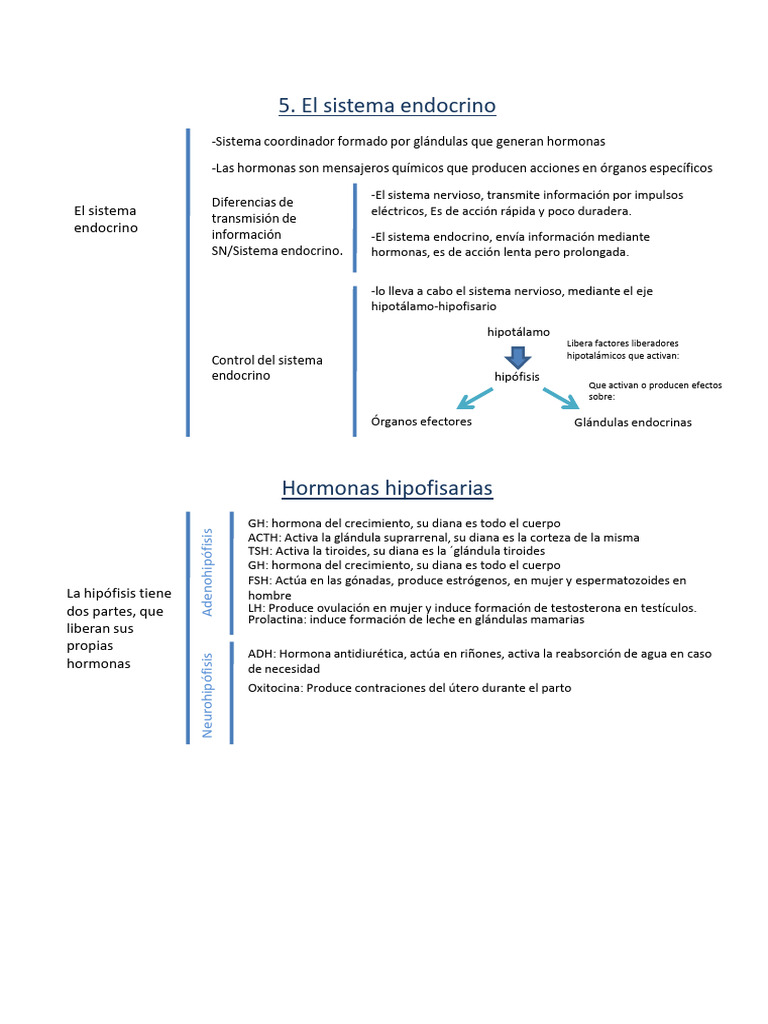 5. El sistema endocrino

El sistema endocrino

-Sistema coordinador formado por glándulas que generan hormonas

-Las hormonas son mensajeros químicos que producen acciones en órganos específicos

Diferencias de transmisión de información SN/Sistema endocrino.

-El sistema nervioso, transmite información por impulsos eléctricos, Es de acción rápida y poco duradera.

-El sistema endocrino, envía información mediante hormonas, es de acción lenta pero prolongada.

Control del sistema endocrino

-lo lleva a cabo el sistema nervioso, mediante el eje hipotálamo-hipofisario

hipotálamo

Libera factores liberadores hipotalámicos que activan:

hipófisis

Que activan o producen efectos sobre:

Órganos efectores

Glándulas endocrinas

Hormonas hipofisarias

La hipófisis tiene dos partes, que liberan sus propias hormonas

Adenohipófisis

GH: hormona del crecimiento, su diana es todo el cuerpo
ACTH: Activa la glándula suprarrenal, su diana es la corteza de la misma
TSH: Activa la tiroides, su diana es la ´glándula tiroides
GH: hormona del crecimiento, su diana es todo el cuerpo
FSH: Actúa en las gónadas, produce estrógenos, en mujer y espermatozoides en hombre
LH: Produce ovulación en mujer y induce formación de testosterona en testículos.
Prolactina: induce formación de leche en glándulas mamarias

Neurohipófisis

ADH: Hormona antidiurética, actúa en riñones, activa la reabsorción de agua en caso de necesidad

Oxitocina: Produce contraciones del útero durante el parto